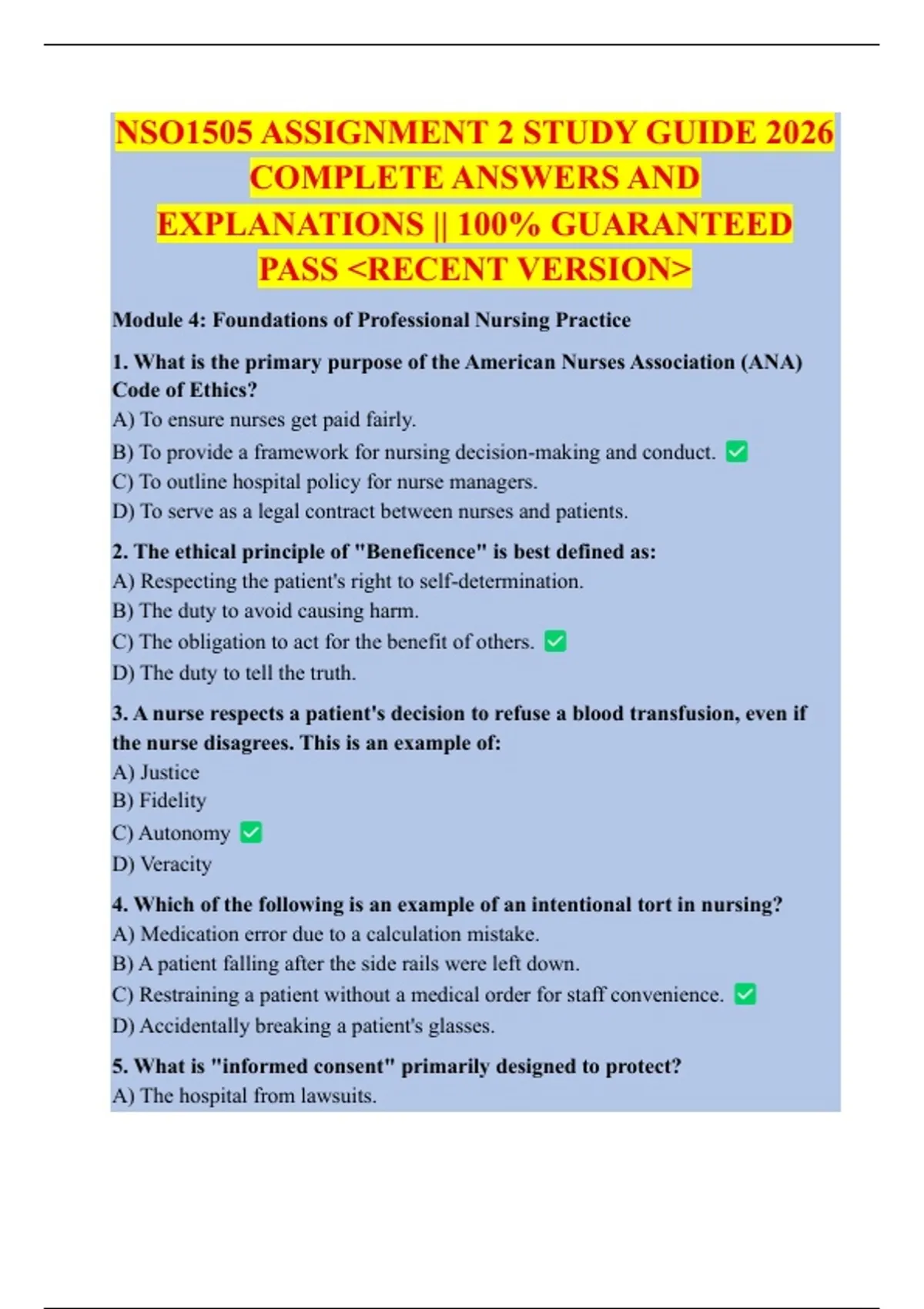 NSO1505 ASSIGNMENT 2 STUDY GUIDE 2026 COMPLETE ANSWERS AND EXPLANATIONS || 100% GUARANTEED PASS <RECENT VERSION>

Module 4: Foundations of Professional Nursing Practice

1. What is the primary purpose of the American Nurses Association (ANA) Code of Ethics?
A) To ensure nurses get paid fairly.
B) To provide a framework for nursing decision-making and conduct. ✅
C) To outline hospital policy for nurse managers.
D) To serve as a legal contract between nurses and patients.

2. The ethical principle of "Beneficence" is best defined as:
A) Respecting the patient's right to self-determination.
B) The duty to avoid causing harm.
C) The obligation to act for the benefit of others. ✅
D) The duty to tell the truth.

3. A nurse respects a patient's decision to refuse a blood transfusion, even if the nurse disagrees. This is an example of:
A) Justice
B) Fidelity
C) Autonomy ✅
D) Veracity

4. Which of the following is an example of an intentional tort in nursing?
A) Medication error due to a calculation mistake.
B) A patient falling after the side rails were left down.
C) Restraining a patient without a medical order for staff convenience. ✅
D) Accidentally breaking a patient's glasses.

5. What is "informed consent" primarily designed to protect?
A) The hospital from lawsuits.